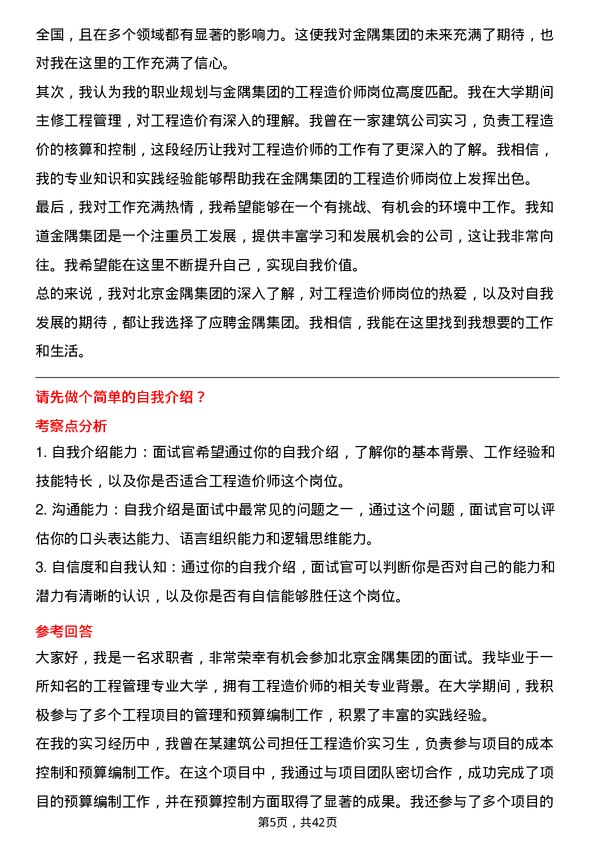 全国，且在多个领域都有显著的影响力。这使我对金隅集团的未来充满了期待，也对我在这里的工作充满了信心。

其次，我认为我的职业规划与金隅集团的工程造价师岗位高度匹配。我在大学期间主修工程管理，对工程造价有深入的理解。我曾在一家建筑公司实习，负责工程造价的核算和控制，这段经历让我对工程造价师的工作有了更深入的了解。我相信，我的专业知识和实践经验能够帮助我在金隅集团的工程造价师岗位上发挥出色。

最后，我对工作充满热情，我希望能够在一个有挑战、有机会的环境中工作。我知道金隅集团是一个注重员工发展，提供丰富学习和发展机会的公司，这让我非常向往。我希望能在这里不断提升自己，实现自我价值。

总的来说，我对北京金隅集团的深入了解，对工程造价师岗位的热爱，以及对自我发展的期待，都让我选择了应聘金隅集团。我相信，我能在这里找到我想要的工作和生活。

请先做个简单的自我介绍？

考察点分析

1. 自我介绍能力：面试官希望通过你的自我介绍，了解你的基本背景、工作经验和技能特长，以及你是否适合工程造价师这个岗位。

2. 沟通能力：自我介绍是面试中最常见的问题之一，通过这个问题，面试官可以评估你的口头表达能力、语言组织能力和逻辑思维能力。

3. 自信度和自我认知：通过你的自我介绍，面试官可以判断你是否对自己的能力和潜力有清晰的认识，以及你是否有自信能够胜任这个岗位。

参考回答

大家好，我是一名求职者，非常荣幸有机会参加北京金隅集团的面试。我毕业于一所知名的工程管理专业大学，拥有工程造价师的相关专业背景。在大学期间，我积极参与了多个工程项目的管理和预算编制工作，积累了丰富的实践经验。

在我的实习经历中，我曾在某建筑公司担任工程造价实习生，负责参与项目的成本控制和预算编制工作。在这个项目中，我通过与项目团队密切合作，成功完成了项目的预算编制工作，并在预算控制方面取得了显著的成果。我还参与了多个项目的

第5页，共42页